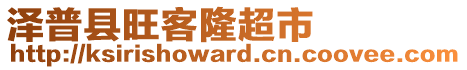 泽普县旺客隆超市
http://ksirishoward.cn.coovee.com